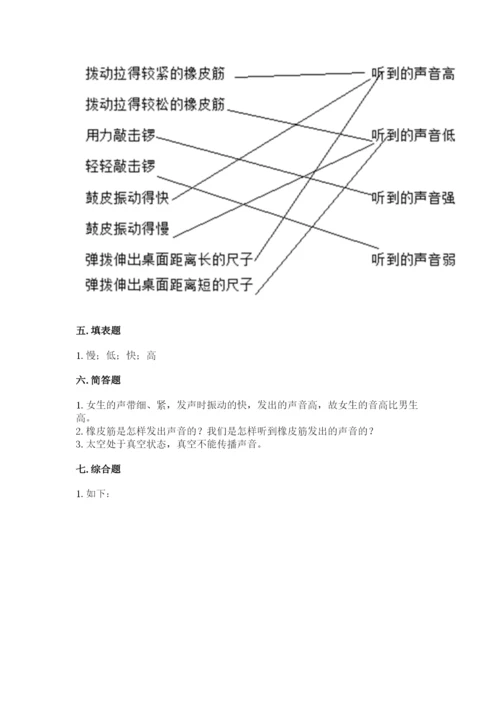 拨动拉得较紧的橡皮筋
拨动拉得较松的橡皮筋
用力敲击锣
轻轻敲击锣
鼓皮振动得快
鼓皮振动得慢
弹拨伸出桌面距离长的尺子
弹拨伸出桌面距离短的尺子

听到的声音高
听到的声音低
听到的声音强
听到的声音弱

五. 填表题

1. 慢；低；快；高

六. 简答题

1. 女生的声带细、紧，发声时振动的快，发出的声音高，故女生的音高比男生高。
2. 橡皮筋是怎样发出声音的？我们是怎样听到橡皮筋发出的声音的？
3. 太空处于真空状态，真空不能传播声音。

七. 综合题

1. 如下：